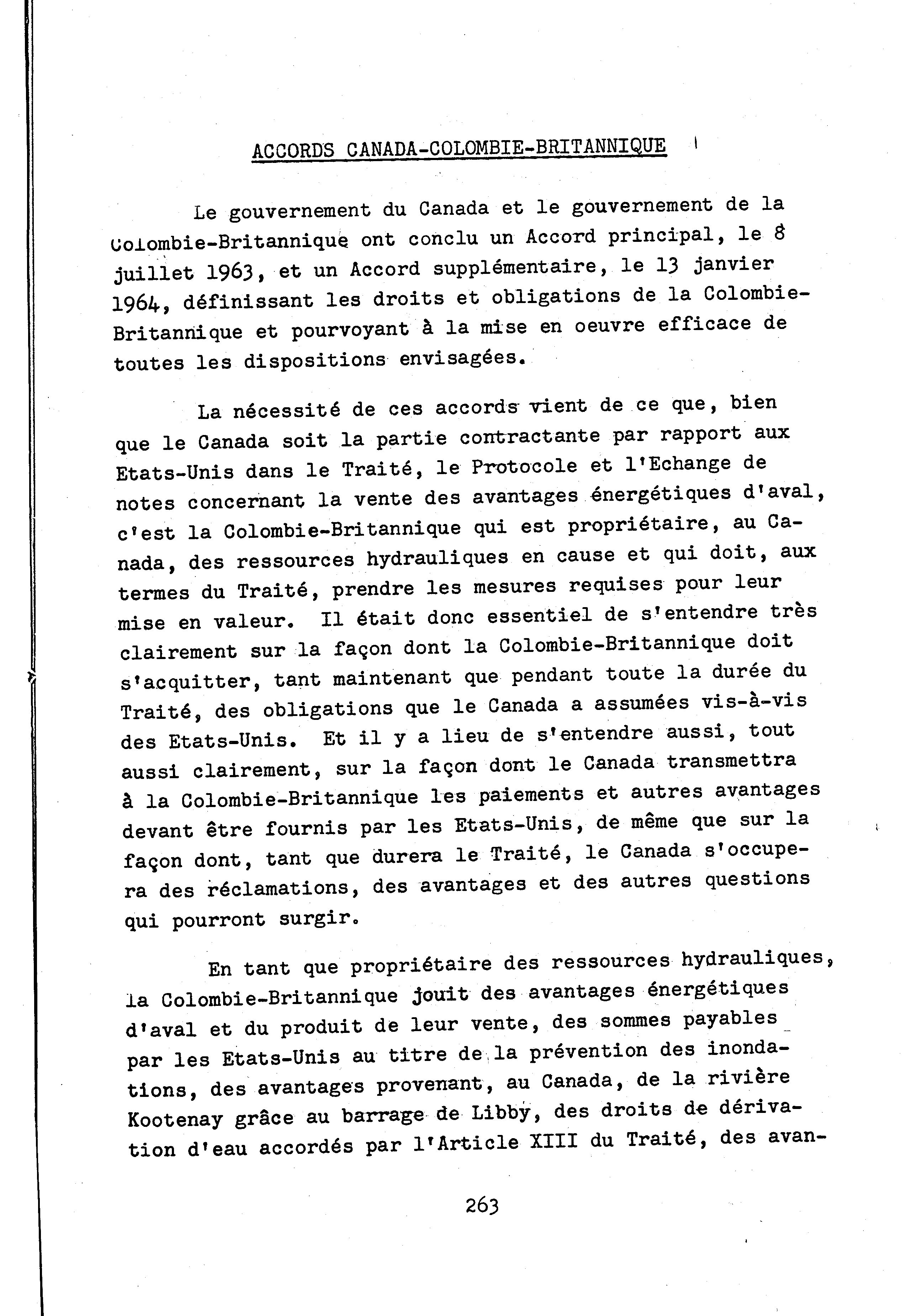 ACCORDS CANADA-COLOMBIE-BRITANNIQUE

Le gouvernement du Canada et le gouvernement de la Colombie-Britannique ont conclu un Accord principal, le 8 juillet 1963, et un Accord supplémentaire, le 13 janvier 1964, définissant les droits et obligations de la Colombie-Britannique et pourvoyant à la mise en oeuvre efficace de toutes les dispositions envisagées.

La nécessité de ces accords vient de ce que, bien que le Canada soit la partie contractante par rapport aux Etats-Unis dans le Traité, le Protocole et l'Echange de notes concernant la vente des avantages énergétiques d'aval, c'est la Colombie-Britannique qui est propriétaire, au Canada, des ressources hydrauliques en cause et qui doit, aux termes du Traité, prendre les mesures requises pour leur mise en valeur. Il était donc essentiel de s'entendre très clairement sur la façon dont la Colombie-Britannique doit s'acquitter, tant maintenant que pendant toute la durée du Traité, des obligations que le Canada a assumées vis-à-vis des Etats-Unis. Et il y a lieu de s'entendre aussi, tout aussi clairement, sur la façon dont le Canada transmettra à la Colombie-Britannique les paiements et autres avantages devant être fournis par les Etats-Unis, de même que sur la façon dont, tant que durera le Traité, le Canada s'occupera des réclamations, des avantages et des autres questions qui pourront surgir.

En tant que propriétaire des ressources hydrauliques, la Colombie-Britannique jouit des avantages énergétiques d'aval et du produit de leur vente, des sommes payables par les Etats-Unis au titre de la prévention des inondations, des avantages provenant, au Canada, de la rivière Kootenay grâce au barrage de Libby, des droits de dérivation d'eau accordés par l'Article XIII du Traité, des avan-

263